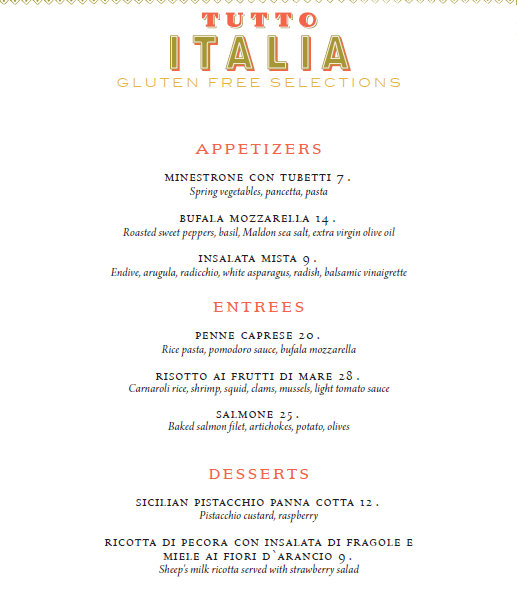 TUTTO
ITALIA
GLUTEN FREE SELECTIONS

APPETIZERS

MINESTRONE CON TUBETTI 7.
Spring vegetables, pancetta, pasta

BUFALA MOZZARELLA 14.
Roasted sweet peppers, basil, Maldon sea salt, extra virgin olive oil

INSALATA MISTA 9.
Endive, arugula, radicchio, white asparagus, radish, balsamic vinaigrette

ENTREES

PENNE CAPRESE 20.
Rice pasta, pomodoro sauce, bufala mozzarella

RISOTTO AI FRUTTI DI MARE 28.
Carnaroli rice, shrimp, squid, clams, mussels, light tomato sauce

SALMONE 25.
Baked salmon filet, artichokes, potato, olives

DESSERTS

SICILIAN PISTACCHIO PANNA COTTA 12.
Pistacchio custard, raspberry

RICOTTA DI PECORA CON INSALATA DI FRAGOLE E MIELE AI FIORI D`ARANCIO 9.
Sheep's milk ricotta served with strawberry salad